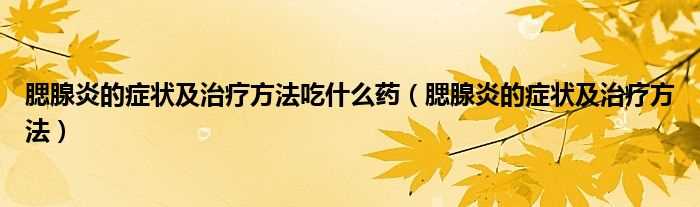 腮腺炎的症状及治疗方法吃什么药（腮腺炎的症状及治疗方法）